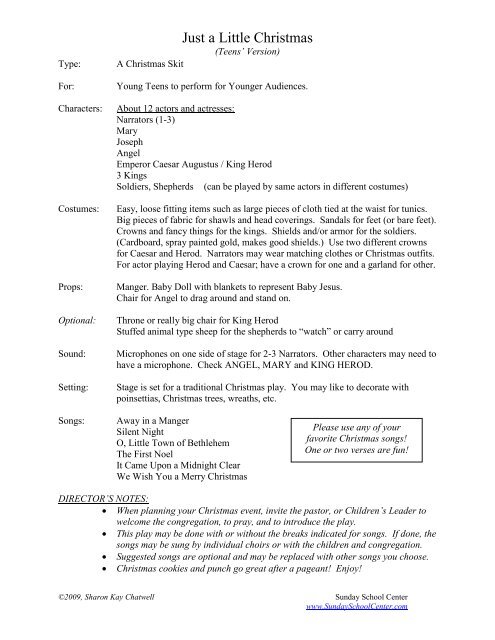 Just a Little Christmas
(Teens' Version)

Type: A Christmas Skit

For: Young Teens to perform for Younger Audiences.

Characters: About 12 actors and actresses:
Narrators (1-3)
Mary
Joseph
Angel
Emperor Caesar Augustus / King Herod
3 Kings
Soldiers, Shepherds (can be played by same actors in different costumes)

Costumes: Easy, loose fitting items such as large pieces of cloth tied at the waist for tunics. Big pieces of fabric for shawls and head coverings. Sandals for feet (or bare feet). Crowns and fancy things for the kings. Shields and/or armor for the soldiers. (Cardboard, spray painted gold, makes good shields.) Use two different crowns for Caesar and Herod. Narrators may wear matching clothes or Christmas outfits. For actor playing Herod and Caesar; have a crown for one and a garland for other.

Props: Manger. Baby Doll with blankets to represent Baby Jesus. Chair for Angel to drag around and stand on.

Optional: Throne or really big chair for King Herod
Stuffed animal type sheep for the shepherds to "watch" or carry around

Sound: Microphones on one side of stage for 2-3 Narrators. Other characters may need to have a microphone. Check ANGEL, MARY and KING HEROD.

Setting: Stage is set for a traditional Christmas play. You may like to decorate with poinsettias, Christmas trees, wreaths, etc.

Songs: Away in a Manger
Silent Night
O, Little Town of Bethlehem
The First Noel
It Came Upon a Midnight Clear
We Wish You a Merry Christmas

Please use any of your favorite Christmas songs! One or two verses are fun!

DIRECTOR'S NOTES:
• When planning your Christmas event, invite the pastor, or Children's Leader to welcome the congregation, to pray, and to introduce the play.
• This play may be done with or without the breaks indicated for songs. If done, the songs may be sung by individual choirs or with the children and congregation.
• Suggested songs are optional and may be replaced with other songs you choose.
• Christmas cookies and punch go great after a pageant! Enjoy!

©2009, Sharon Kay Chatwell
Sunday School Center
www.SundaySchoolCenter.com